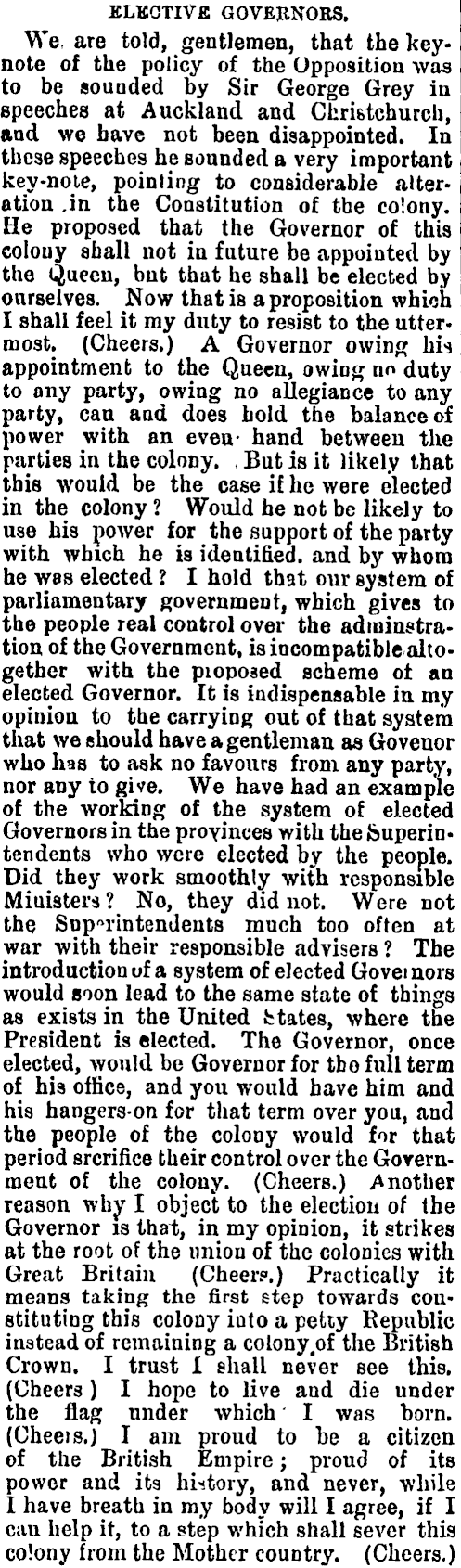 ELECTIVE GOVERNORS.

We are told, gentlemen, that the keynote of the policy of the Opposition was to be sounded by Sir George Grey in speeches at Auckland and Christchurch, and we have not been disappointed. In these speeches he sounded a very important key-note, pointing to considerable alteration in the Constitution of the colony. He proposed that the Governor of this colony shall not in future be appointed by the Queen, but that he shall be elected by ourselves. Now that is a proposition which I shall feel it my duty to resist to the uttermost. (Cheers.) A Governor owing his appointment to the Queen, owing no duty to any party, owing no allegiance to any party, can and does hold the balance of power with an even hand between the parties in the colony. But is it likely that this would be the case if he were elected in the colony? Would he not be likely to use his power for the support of the party with which he is identified. and by whom he was elected? I hold that our system of parliamentary government, which gives to the people real control over the administration of the Government, is incompatible altogether with the proposed scheme of an elected Governor. It is indispensable in my opinion to the carrying out of that system that we should have a gentleman as Govenor who has to ask no favours from any party, nor any to give. We have had an example of the working of the system of elected Governors in the provinces with the Superintendents who were elected by the people. Did they work smoothly with responsible Ministers? No, they did not. Were not the Superintendents much too often at war with their responsible advisers? The introduction of a system of elected Governors would soon lead to the same state of things as exists in the United States, where the President is elected. The Governor, once elected, would be Governor for the full term of his office, and you would have him and his hangers-on for that term over you, and the people of the colony would for that period srcrifice their control over the Government of the colony. (Cheers.) Another reason why I object to the election of the Governor is that, in my opinion, it strikes at the root of the union of the colonies with Great Britain (Cheers.) Practically it means taking the first step towards constituting this colony into a petty Republic instead of remaining a colony of the British Crown. I trust I shall never see this. (Cheers) I hope to live and die under the flag under which I was born. (Cheers.) I am proud to be a citizen of the British Empire; proud of its power and its history, and never, while I have breath in my body will I agree, if I can help it, to a step which shall sever this colony from the Mother country. (Cheers.)